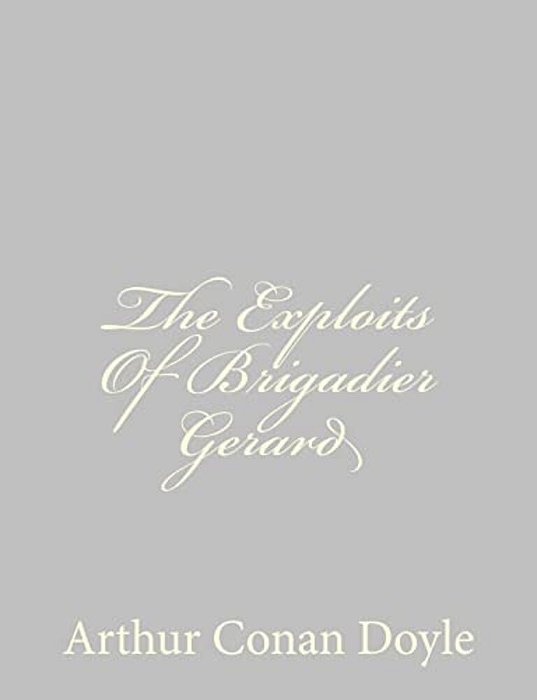 The Exploits Of Brigadier Gerard

Arthur Conan Doyle